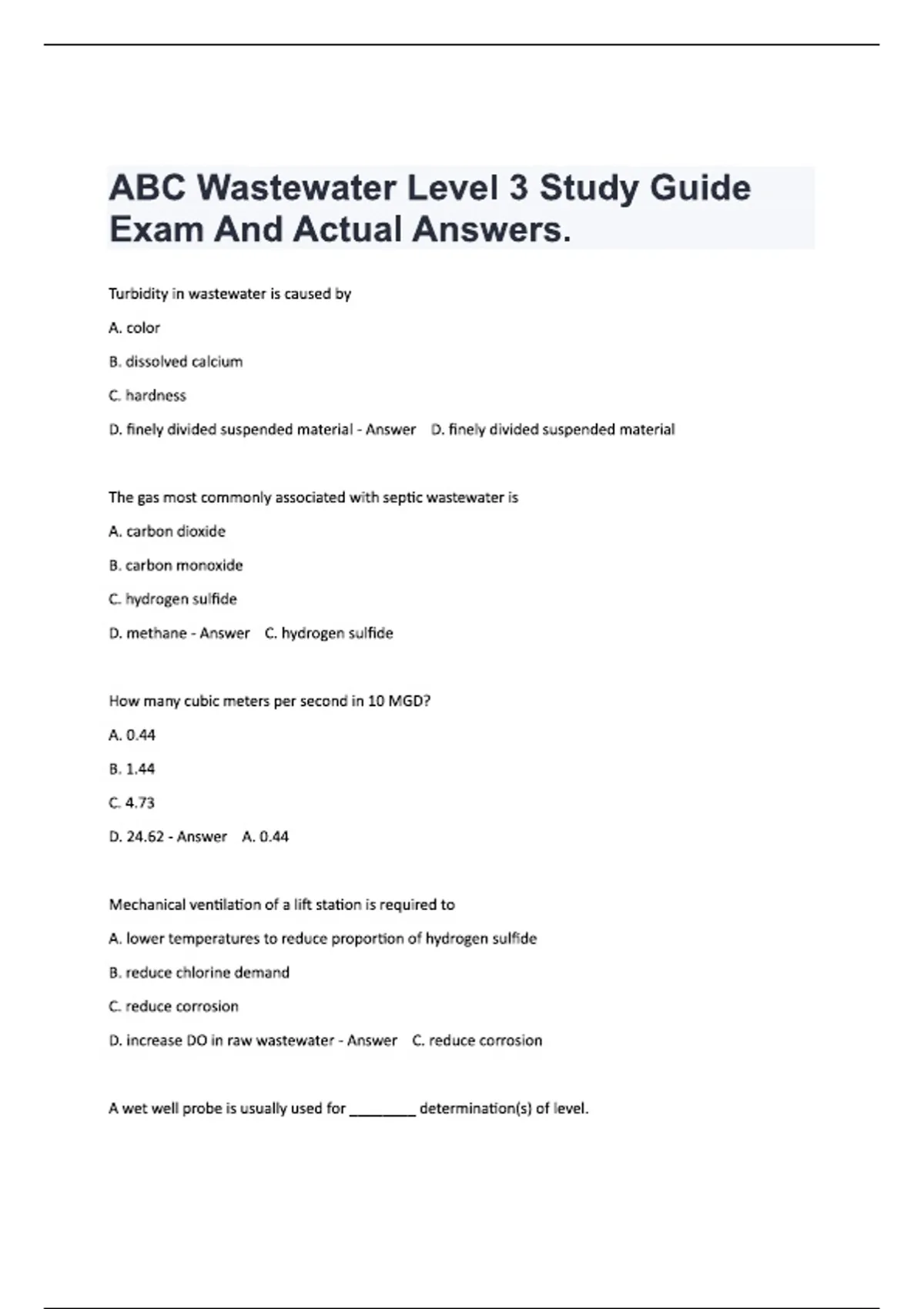 ABC Wastewater Level 3 Study Guide Exam And Actual Answers.

Turbidity in wastewater is caused by

A. color

B. dissolved calcium

C. hardness

D. finely divided suspended material - Answer D. finely divided suspended material

The gas most commonly associated with septic wastewater is

A. carbon dioxide

B. carbon monoxide

C. hydrogen sulfide

D. methane - Answer C. hydrogen sulfide

How many cubic meters per second in 10 MGD?

A. 0.44

B. 1.44

C. 4.73

D. 24.62 - Answer A. 0.44

Mechanical ventilation of a lift station is required to

A. lower temperatures to reduce proportion of hydrogen sulfide

B. reduce chlorine demand

C. reduce corrosion

D. increase DO in raw wastewater - Answer C. reduce corrosion

A wet well probe is usually used for ________ determination(s) of level.